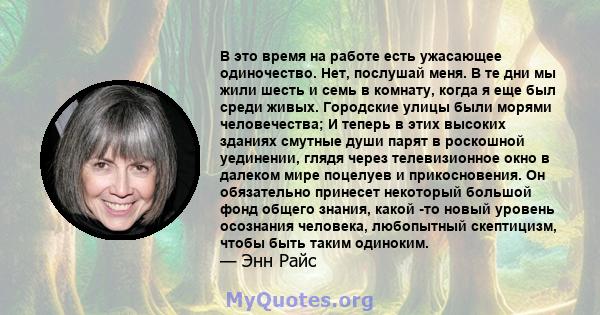 В это время на работе есть ужасающее одиночество. Нет, послушай меня. В те дни мы жили шесть и семь в комнату, когда я еще был среди живых. Городские улицы были морями человечества; И теперь в этих высоких зданиях смутные души парят в роскошной уединении, глядя через телевизионное окно в далеком мире поцелуев и прикосновения. Он обязательно принесет некоторый большой фонд общего знания, какой -то новый уровень осознания человека, любопытный скептицизм, чтобы быть таким одиноким.
— Энн Райс

MyQuotes.org